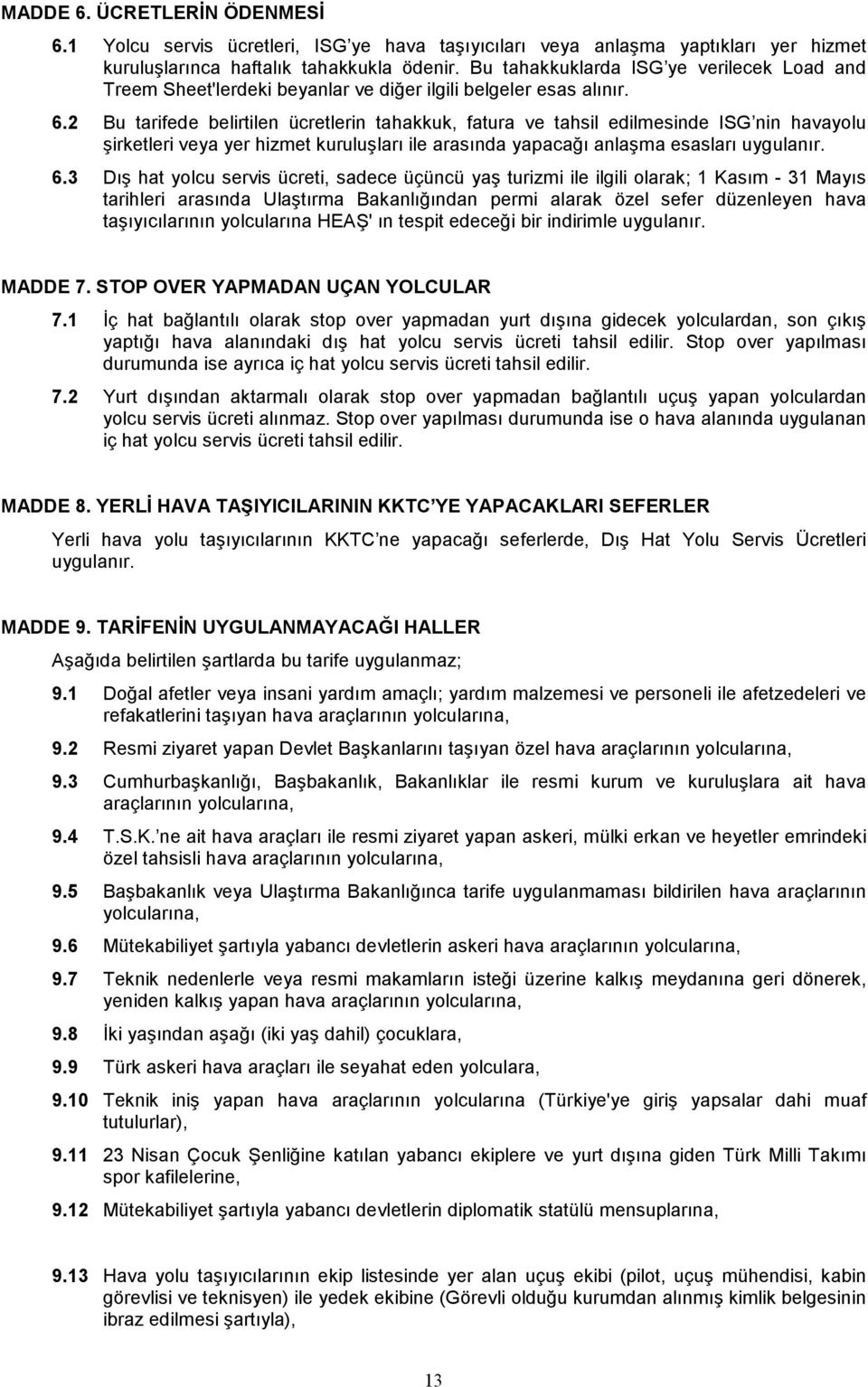 MADDE 6. ÜCRETLERİN ÖDENMESİ

6.1 Yolcu servis ücretleri, ISG'ye hava taşıyıcıları veya anlaşma yaptıkları yer hizmet kuruluşlarınca haftalık tahakkukla ödenir. Bu tahakkuklarda ISG'ye verilecek Load and Treem Sheet'lerdeki beyanlar ve diğer ilgili belgeler esas alınır.

6.2 Bu tarifede belirtilen ücretlerin tahakkuk, fatura ve tahsil edilmesinde ISG'nin havayolu şirketleri veya yer hizmet kuruluşları ile arasında yapacağı anlaşma esasları uygulanır.

6.3 Dış hat yolcu servis ücreti, sadece üçüncü yaş turizmi ile ilgili olarak; 1 Kasım - 31 Mayıs tarihleri arasında Ulaştırma Bakanlığından permi alarak özel sefer düzenleyen hava taşıyıcılarının yolcularına HEAŞ' ın tespit edeceği bir indirimle uygulanır.

MADDE 7. STOP OVER YAPMADAN UÇAN YOLCULAR

7.1 İç hat bağlantılı olarak stop over yapmadan yurt dışına gidecek yolculardan, son çıkış yaptığı hava alanındaki dış hat yolcu servis ücreti tahsil edilir. Stop over yapılması durumunda ise ayrıca iç hat yolcu servis ücreti tahsil edilir.

7.2 Yurt dışından aktarmalı olarak stop over yapmadan bağlantılı uçuş yapan yolculardan yolcu servis ücreti alınmaz. Stop over yapılması durumunda ise o hava alanında uygulanan iç hat yolcu servis ücreti tahsil edilir.

MADDE 8. YERLİ HAVA TAŞIYICILARININ KKTC'YE YAPACAKLARI SEFERLER

Yerli hava yolu taşıyıcılarının KKTC'ne yapacağı seferlerde, Dış Hat Yolu Servis Ücretleri uygulanır.

MADDE 9. TARİFENİN UYGULANMAYACAĞI HALLER

Aşağıda belirtilen şartlarda bu tarife uygulanmaz;

9.1 Doğal afetler veya insani yardım amaçlı; yardım malzemesi ve personeli ile afetzedeleri ve refakatlerini taşıyan hava araçlarının yolcularına,

9.2 Resmi ziyaret yapan Devlet Başkanlarını taşıyan özel hava araçlarının yolcularına,

9.3 Cumhurbaşkanlığı, Başbakanlık, Bakanlıklar ile resmi kurum ve kuruluşlara ait hava araçlarının yolcularına,

9.4 T.S.K.'ne ait hava araçları ile resmi ziyaret yapan askeri, mülki erkan ve heyetler emrindeki özel tahsisli hava araçlarının yolcularına,

9.5 Başbakanlık veya Ulaştırma Bakanlığınca tarife uygulanmaması bildirilen hava araçlarının yolcularına,

9.6 Mütekabiliyet şartıyla yabancı devletlerin askeri hava araçlarının yolcularına,

9.7 Teknik nedenlerle veya resmi makamların isteği üzerine kalkış meydanına geri dönerek, yeniden kalkış yapan hava araçlarının yolcularına,

9.8 İki yaşından aşağı (iki yaş dahil) çocuklara,

9.9 Türk askeri hava araçları ile seyahat eden yolculara,

9.10 Teknik iniş yapan hava araçlarının yolcularına (Türkiye'ye giriş yapsalar dahi muaf tutulurlar),

9.11 23 Nisan Çocuk Şenliğine katılan yabancı ekiplere ve yurt dışına giden Türk Milli Takımı spor kafilelerine,

9.12 Mütekabiliyet şartıyla yabancı devletlerin diplomatik statülü mensuplarına,

9.13 Hava yolu taşıyıcılarının ekip listesinde yer alan uçuş ekibi (pilot, uçuş mühendisi, kabin görevlisi ve teknisyen) ile yedek ekibine (Görevli olduğu kurumdan alınmış kimlik belgesinin ibraz edilmesi şartıyla),

13